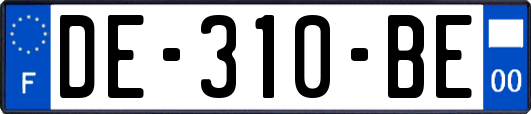 F

DE-310-BE

00